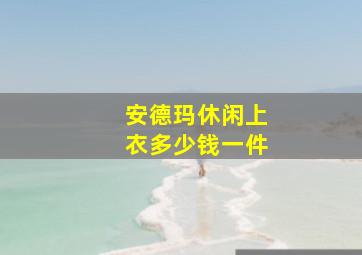 安德玛休闲上衣多少钱一件